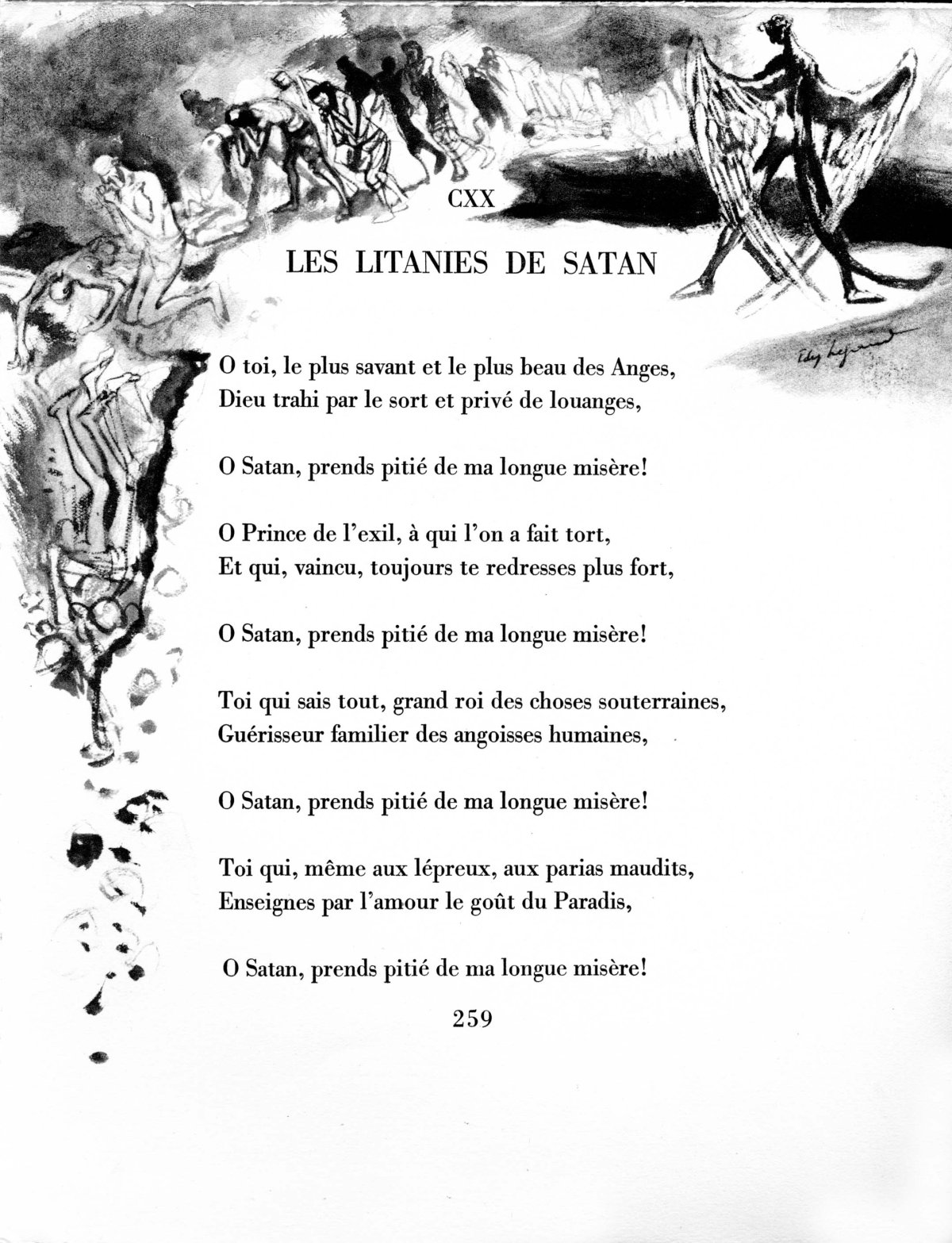 CXX

LES LITANIES DE SATAN

Edy Legrand

O toi, le plus savant et le plus beau des Anges,
Dieu trahi par le sort et privé de louanges,

O Satan, prends pitié de ma longue misère!

O Prince de l'exil, à qui l'on a fait tort,
Et qui, vaincu, toujours te redresses plus fort,

O Satan, prends pitié de ma longue misère!

Toi qui sais tout, grand roi des choses souterraines,
Guérisseur familier des angoisses humaines,

O Satan, prends pitié de ma longue misère!

Toi qui, même aux lépreux, aux parias maudits,
Enseignes par l'amour le goût du Paradis,

O Satan, prends pitié de ma longue misère!

259